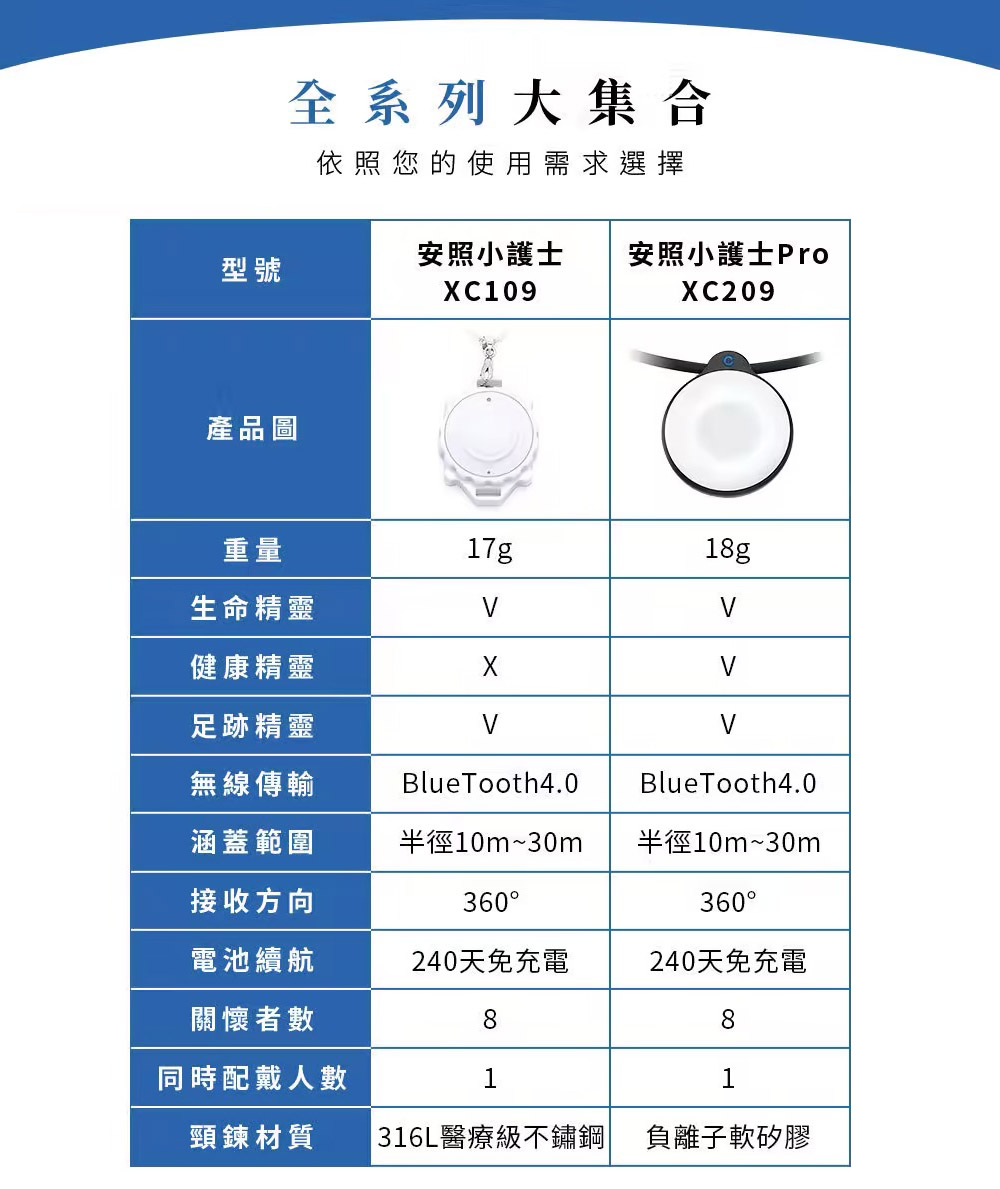 全系列大集合

依照您的使用需求選擇

| 型號 | 安照小護士 XC109 | 安照小護士Pro XC209 |
|---|---|---|
| 產品圖 | | |
| 重量 | 17g | 18g |
| 生命精靈 | V | V |
| 健康精靈 | X | V |
| 足跡精靈 | V | V |
| 無線傳輸 | BlueTooth4.0 | BlueTooth4.0 |
| 涵蓋範圍 | 半徑10m~30m | 半徑10m~30m |
| 接收方向 | 360° | 360° |
| 電池續航 | 240天免充電 | 240天免充電 |
| 關懷者數 | 8 | 8 |
| 同時配戴人數 | 1 | 1 |
| 頸鍊材質 | 316L醫療級不鏽鋼 | 負離子軟矽膠 |